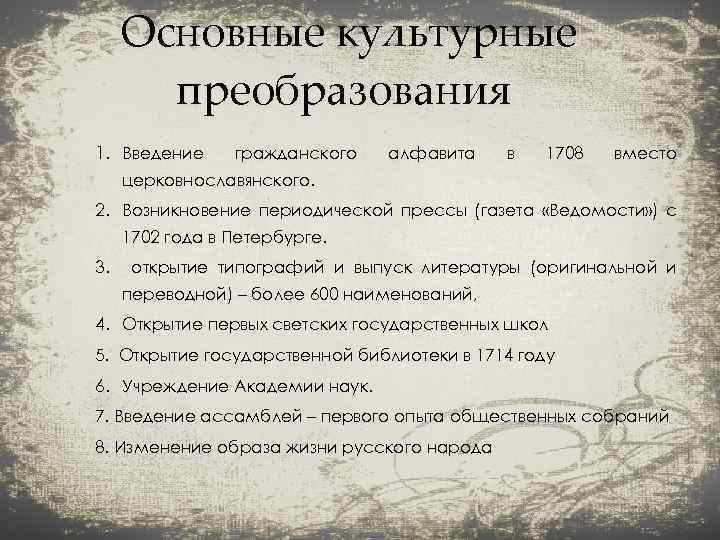 Основные культурные преобразования

1. Введение гражданского алфавита в 1708 вместо церковнославянского.

2. Возникновение периодической прессы (газета «Ведомости») с 1702 года в Петербурге.

3. открытие типографий и выпуск литературы (оригинальной и переводной) – более 600 наименований.

4. Открытие первых светских государственных школ

5. Открытие государственной библиотеки в 1714 году

6. Учреждение Академии наук.

7. Введение ассамблей – первого опыта общественных собраний

8. Изменение образа жизни русского народа